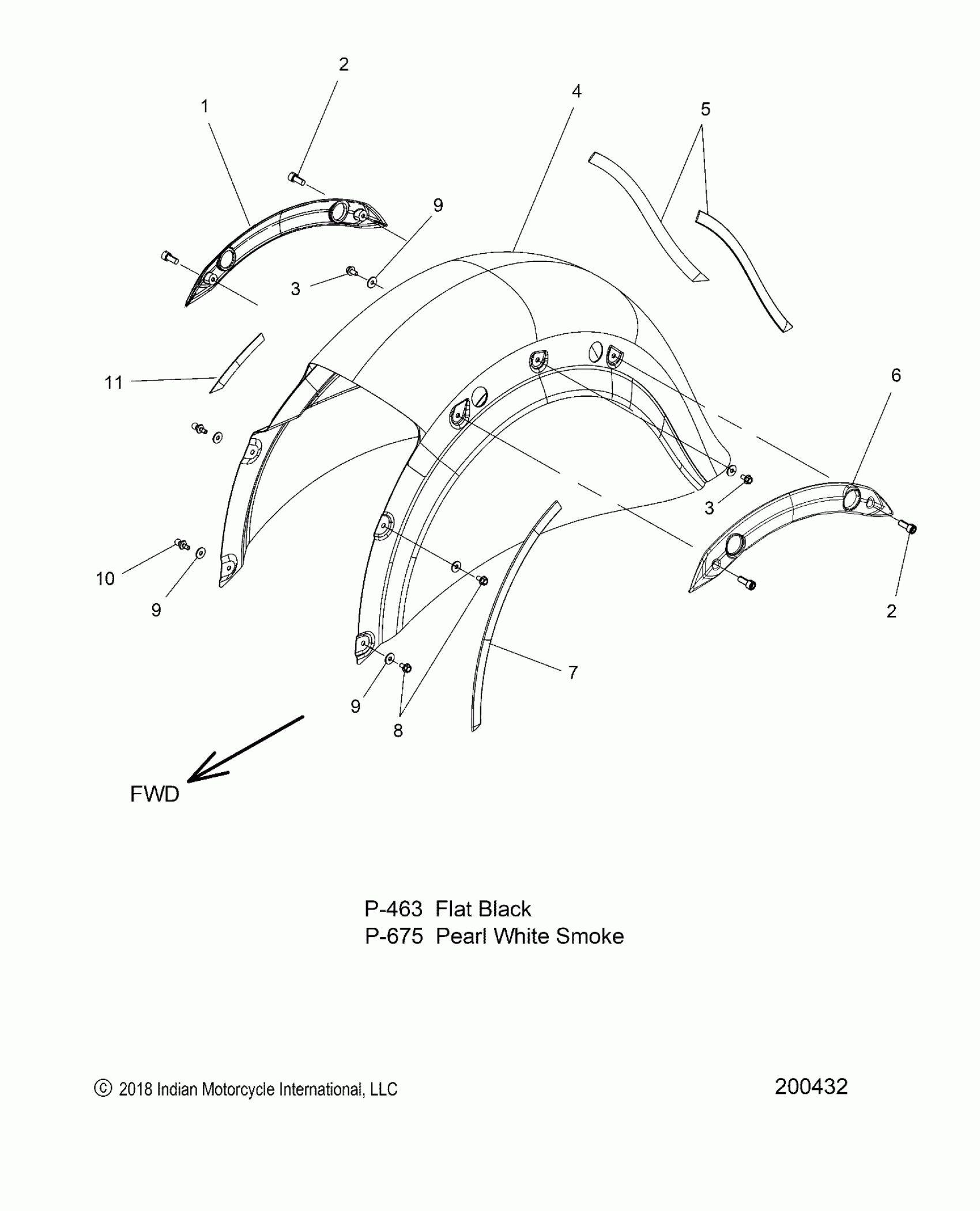 2
1
4
5
9
3
11
6
3
10
9
2
7
9
8

FWD

P-463 Flat Black
P-675 Pearl White Smoke

© 2018 Indian Motorcycle International, LLC

200432